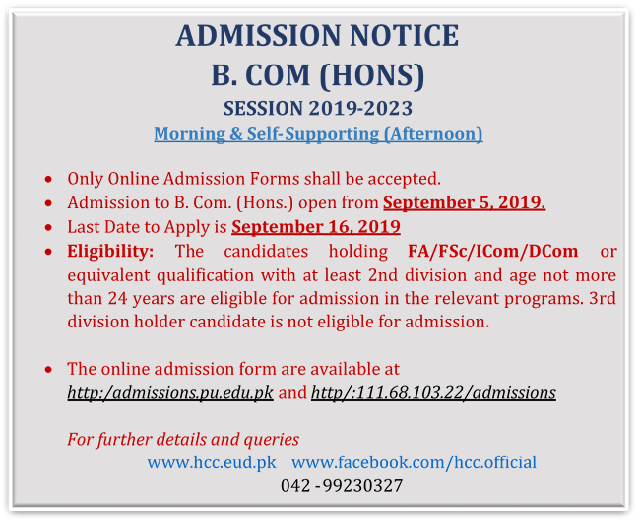 ADMISSION NOTICE
B. COM (HONS)
SESSION 2019-2023
Morning & Self-Supporting (Afternoon)

• Only Online Admission Forms shall be accepted.
• Admission to B. Com. (Hons.) open from September 5, 2019.
• Last Date to Apply is September 16, 2019
• Eligibility: The candidates holding FA/FSc/ICom/DCom or equivalent qualification with at least 2nd division and age not more than 24 years are eligible for admission in the relevant programs. 3rd division holder candidate is not eligible for admission.

• The online admission form are available at http:/admissions.pu.edu.pk and http/:111.68.103.22/admissions

For further details and queries
www.hcc.eud.pk www.facebook.com/hcc.official
042 -99230327